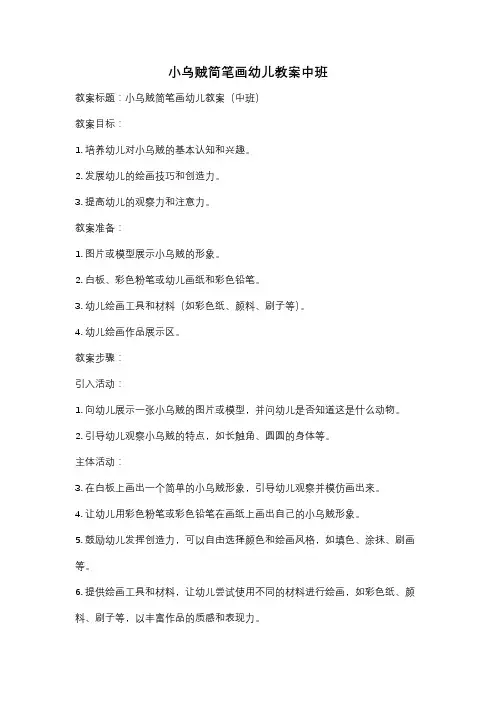 小乌贼简笔画幼儿教案中班

教案标题：小乌贼简笔画幼儿教案（中班）

教案目标：

1. 培养幼儿对小乌贼的基本认知和兴趣。

2. 发展幼儿的绘画技巧和创造力。

3. 提高幼儿的观察力和注意力。

教案准备：

1. 图片或模型展示小乌贼的形象。

2. 白板、彩色粉笔或幼儿画纸和彩色铅笔。

3. 幼儿绘画工具和材料（如彩色纸、颜料、刷子等）。

4. 幼儿绘画作品展示区。

教案步骤：

引入活动：

1. 向幼儿展示一张小乌贼的图片或模型，并问幼儿是否知道这是什么动物。

2. 引导幼儿观察小乌贼的特点，如长触角、圆圆的身体等。

主体活动：

3. 在白板上画出一个简单的小乌贼形象，引导幼儿观察并模仿画出来。

4. 让幼儿用彩色粉笔或彩色铅笔在画纸上画出自己的小乌贼形象。

5. 鼓励幼儿发挥创造力，可以自由选择颜色和绘画风格，如填色、涂抹、刷画等。

6. 提供绘画工具和材料，让幼儿尝试使用不同的材料进行绘画，如彩色纸、颜料、刷子等，以丰富作品的质感和表现力。